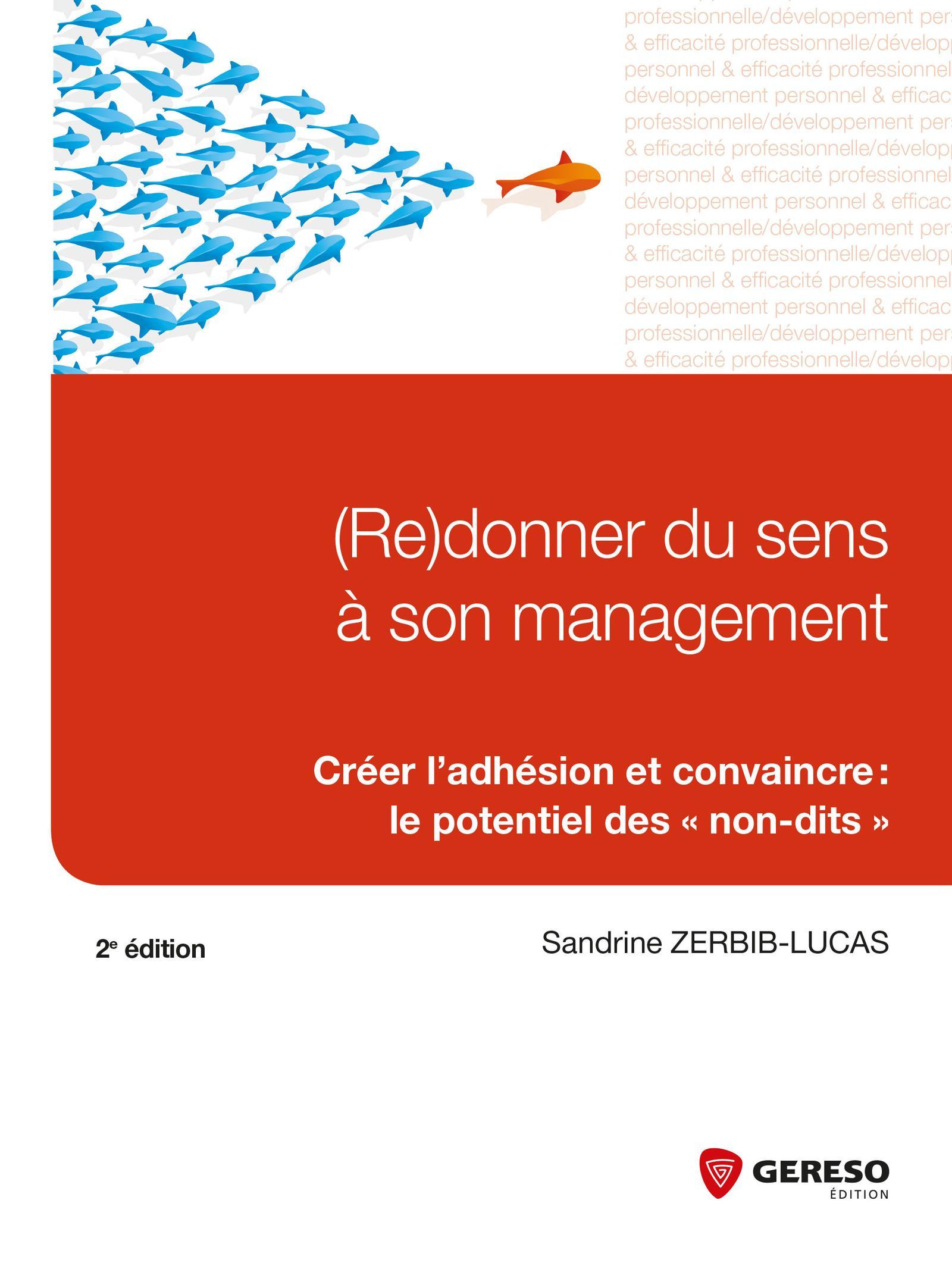 professionnelle/développement pers
& efficacité professionnelle/dévelop
personnel & efficacité professionnel
développement personnel & efficac
professionnelle/développement pers
& efficacité professionnelle/dévelop
personnel & efficacité professionnel
développement personnel & efficac
professionnelle/développement pers
& efficacité professionnelle/dévelop
personnel & efficacité professionnel
développement personnel & efficac
professionnelle/développement pers
& efficacité professionnelle/dévelop

(Re)donner du sens à son management

Créer l'adhésion et convaincre : le potentiel des « non-dits »

2e édition

Sandrine ZERBIB-LUCAS

GERESO ÉDITION